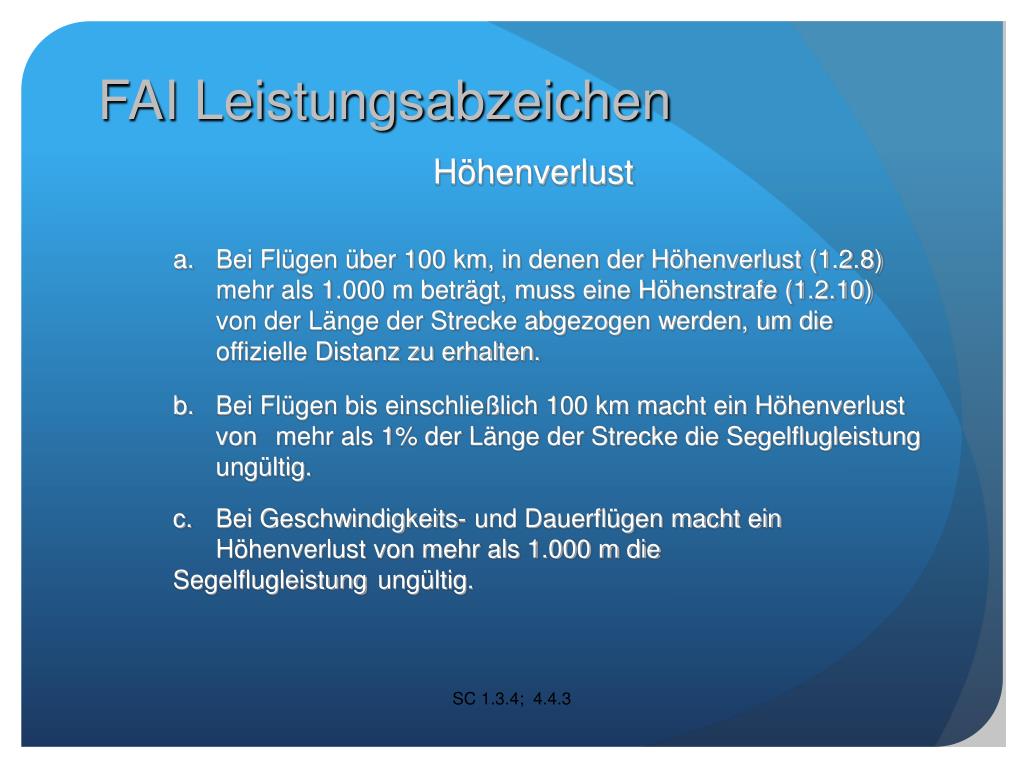 FAI Leistungsabzeichen

Höhenverlust

a. Bei Flügen über 100 km, in denen der Höhenverlust (1.2.8) mehr als 1.000 m beträgt, muss eine Höhenstrafe (1.2.10) von der Länge der Strecke abgezogen werden, um die offizielle Distanz zu erhalten.

b. Bei Flügen bis einschließlich 100 km macht ein Höhenverlust von mehr als 1% der Länge der Strecke die Segelflugleistung ungültig.

c. Bei Geschwindigkeits- und Dauerflügen macht ein Höhenverlust von mehr als 1.000 m die Segelflugleistung ungültig.

SC 1.3.4; 4.4.3